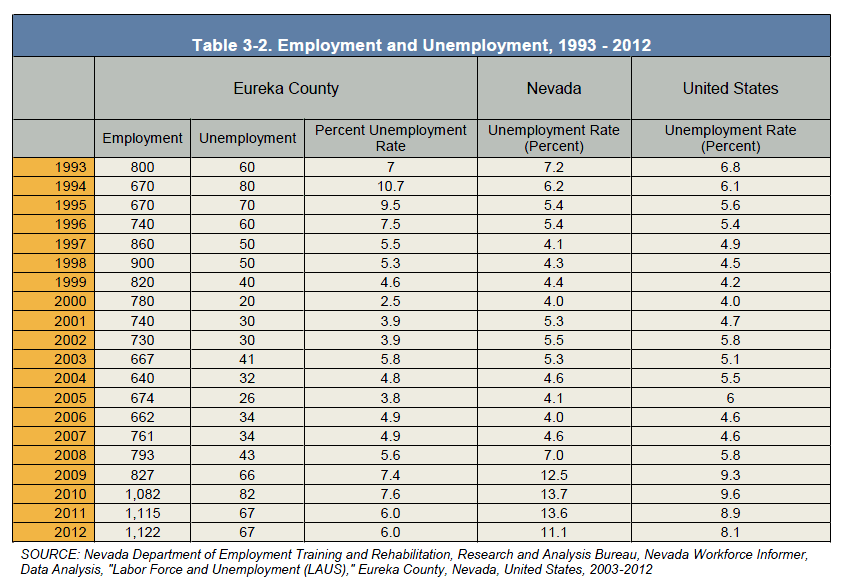 Table 3-2. Employment and Unemployment, 1993 - 2012

| | Eureka County | | | Nevada | United States |
|---|---|---|---|---|---|
| | Employment | Unemployment | Percent Unemployment Rate | Unemployment Rate (Percent) | Unemployment Rate (Percent) |
| 1993 | 800 | 60 | 7 | 7.2 | 6.8 |
| 1994 | 670 | 80 | 10.7 | 6.2 | 6.1 |
| 1995 | 670 | 70 | 9.5 | 5.4 | 5.6 |
| 1996 | 740 | 60 | 7.5 | 5.4 | 5.4 |
| 1997 | 860 | 50 | 5.5 | 4.1 | 4.9 |
| 1998 | 900 | 50 | 5.3 | 4.3 | 4.5 |
| 1999 | 820 | 40 | 4.6 | 4.4 | 4.2 |
| 2000 | 780 | 20 | 2.5 | 4.0 | 4.0 |
| 2001 | 740 | 30 | 3.9 | 5.3 | 4.7 |
| 2002 | 730 | 30 | 3.9 | 5.5 | 5.8 |
| 2003 | 667 | 41 | 5.8 | 5.3 | 5.1 |
| 2004 | 640 | 32 | 4.8 | 4.6 | 5.5 |
| 2005 | 674 | 26 | 3.8 | 4.1 | 6 |
| 2006 | 662 | 34 | 4.9 | 4.0 | 4.6 |
| 2007 | 761 | 34 | 4.9 | 4.6 | 4.6 |
| 2008 | 793 | 43 | 5.6 | 7.0 | 5.8 |
| 2009 | 827 | 66 | 7.4 | 12.5 | 9.3 |
| 2010 | 1,082 | 82 | 7.6 | 13.7 | 9.6 |
| 2011 | 1,115 | 67 | 6.0 | 13.6 | 8.9 |
| 2012 | 1,122 | 67 | 6.0 | 11.1 | 8.1 |

SOURCE: Nevada Department of Employment Training and Rehabilitation, Research and Analysis Bureau, Nevada Workforce Informer, Data Analysis, "Labor Force and Unemployment (LAUS)," Eureka County, Nevada, United States, 2003-2012